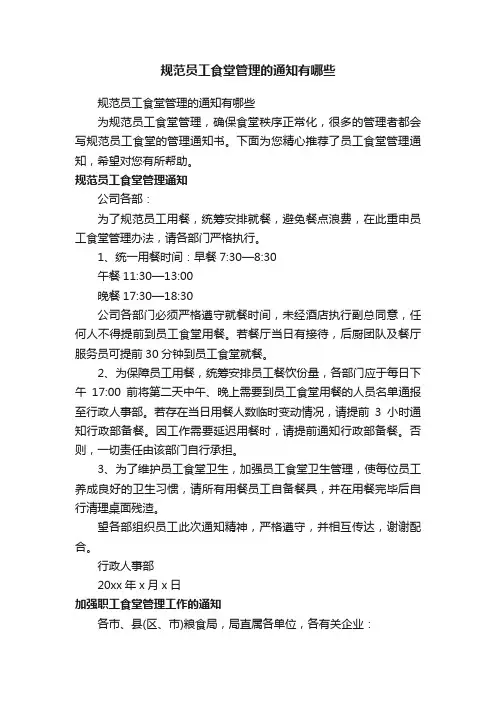 规范员工食堂管理的通知有哪些

规范员工食堂管理的通知有哪些

为规范员工食堂管理，确保食堂秩序正常化，很多的管理者都会写规范员工食堂的管理通知书。下面为您精心推荐了员工食堂管理通知，希望对您有所帮助。

规范员工食堂管理通知

公司各部：

为了规范员工用餐，统筹安排就餐，避免餐点浪费，在此重申员工食堂管理办法，请各部门严格执行。

1、统一用餐时间：早餐 7:30—8:30

午餐 11:30—13:00

晚餐 17:30—18:30

公司各部门必须严格遵守就餐时间，未经酒店执行副总同意，任何人不得提前到员工食堂用餐。若餐厅当日有接待，后厨团队及餐厅服务员可提前 30 分钟到员工食堂就餐。

2、为保障员工用餐，统筹安排员工餐饮份量，各部门应于每日下午 17:00 前将第二天中午、晚上需要到员工食堂用餐的人员名单通报至行政人事部。若存在当日用餐人数临时变动情况，请提前 3 小时通知行政部备餐。因工作需要延迟用餐时，请提前通知行政部备餐。否则，一切责任由该部门自行承担。

3、为了维护员工食堂卫生，加强员工食堂卫生管理，使每位员工养成良好的卫生习惯，请所有用餐员工自备餐具，并在用餐完毕后自行清理桌面残渣。

望各部组织员工此次通知精神，严格遵守，并相互传达，谢谢配合。

行政人事部

20xx 年 x 月 x 日

加强职工食堂管理工作的通知

各市、县(区、市)粮食局，局直属各单位，各有关企业：